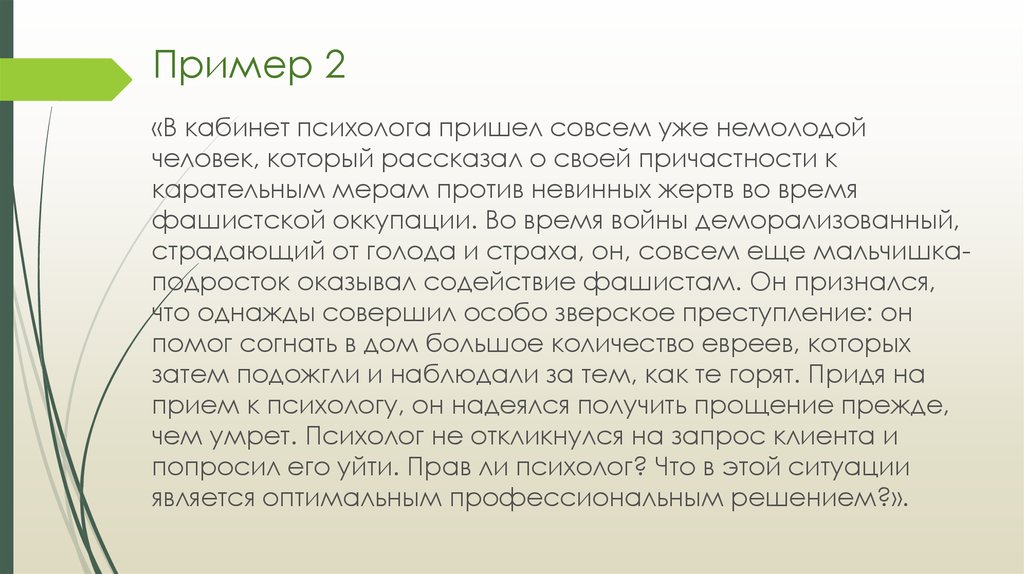 Пример 2

«В кабинет психолога пришел совсем уже немолодой человек, который рассказал о своей причастности к карательным мерам против невинных жертв во время фашистской оккупации. Во время войны деморализованный, страдающий от голода и страха, он, совсем еще мальчишка-подросток оказывал содействие фашистам. Он признался, что однажды совершил особо зверское преступление: он помог согнать в дом большое количество евреев, которых затем подожгли и наблюдали за тем, как те горят. Придя на прием к психологу, он надеялся получить прощение прежде, чем умрет. Психолог не откликнулся на запрос клиента и попросил его уйти. Прав ли психолог? Что в этой ситуации является оптимальным профессиональным решением?».